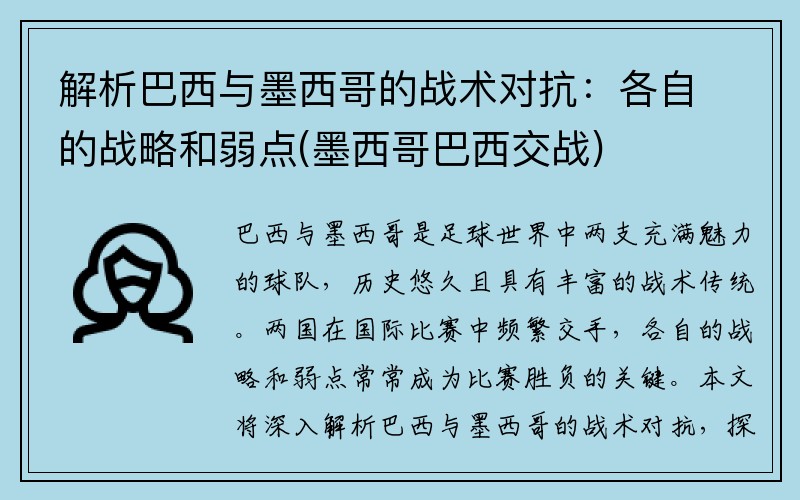 解析巴西与墨西哥的战术对抗：各自的战略和弱点(墨西哥巴西交战)

巴西与墨西哥是足球世界中两支充满魅力的球队，历史悠久且具有丰富的战术传统。两国在国际比赛中频繁交手，各自的战略和弱点常常成为比赛胜负的关键。本文将深入解析巴西与墨西哥的战术对抗，探